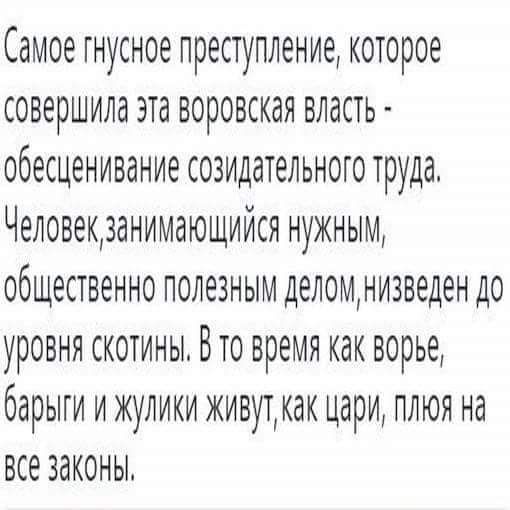 Самое гнусное преступление, которое совершила эта воровская власть - обесценивание созидательного труда. Человек,занимающийся нужным, общественно полезным делом,низведен до уровня скотины. В то время как ворье, барыги и жулики живут,как цари, плюя на все законы.